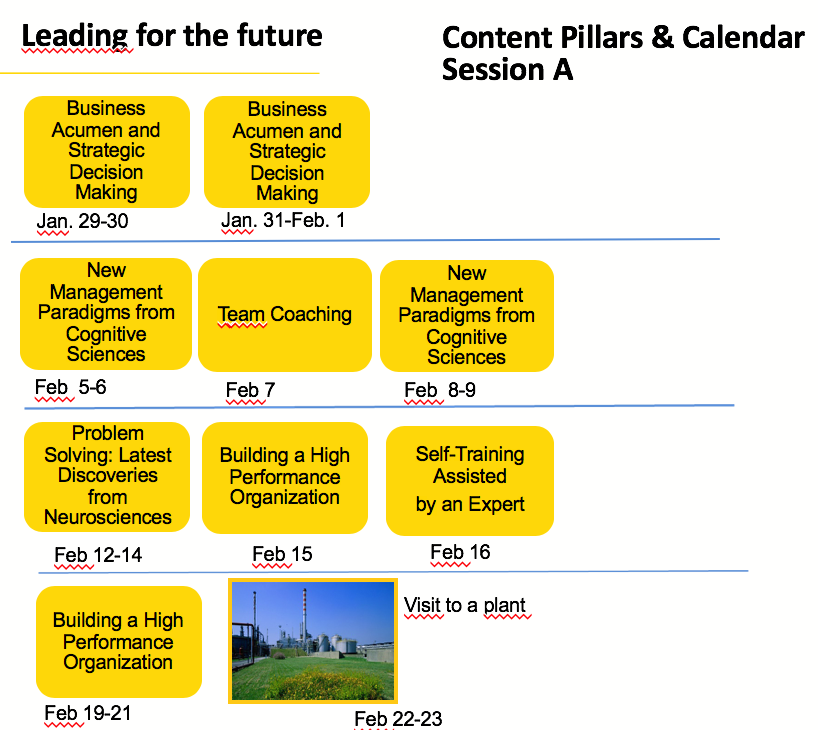 Leading for the future

Content Pillars & Calendar
Session A

Business Acumen and Strategic Decision Making

Jan. 29-30

Business Acumen and Strategic Decision Making

Jan. 31-Feb. 1

New Management Paradigms from Cognitive Sciences

Feb 5-6

Team Coaching

Feb 7

New Management Paradigms from Cognitive Sciences

Feb 8-9

Problem Solving: Latest Discoveries from Neurosciences

Feb 12-14

Building a High Performance Organization

Feb 15

Self-Training Assisted by an Expert

Feb 16

Building a High Performance Organization

Feb 19-21

Visit to a plant

Feb 22-23